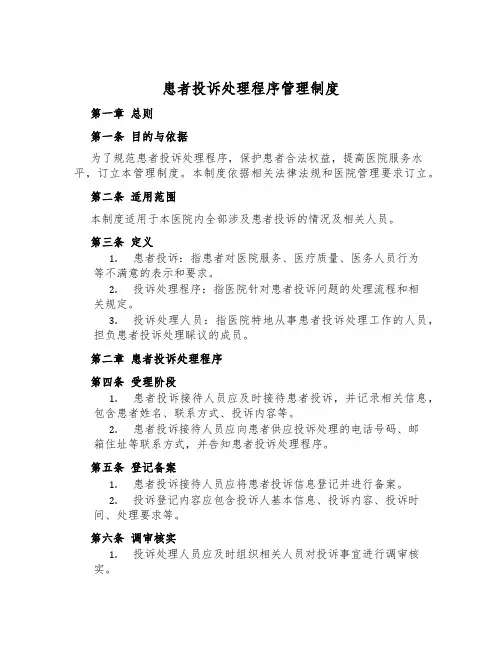 患者投诉处理程序管理制度

第一章 总则

第一条 目的与依据

为了规范患者投诉处理程序，保护患者合法权益，提高医院服务水平，订立本管理制度。本制度依据相关法律法规和医院管理要求订立。

第二条 适用范围

本制度适用于本医院内全部涉及患者投诉的情况及相关人员。

第三条 定义

1. 患者投诉：指患者对医院服务、医疗质量、医务人员行为等不满意的表示和要求。

2. 投诉处理程序：指医院针对患者投诉问题的处理流程和相关规定。

3. 投诉处理人员：指医院特地从事患者投诉处理工作的人员，担负患者投诉处理睬议的成员。

第二章 患者投诉处理程序

第四条 受理阶段

1. 患者投诉接待人员应及时接待患者投诉，并记录相关信息，包含患者姓名、联系方式、投诉内容等。

2. 患者投诉接待人员应向患者供应投诉处理的电话号码、邮箱住址等联系方式，并告知患者投诉处理程序。

第五条 登记备案

1. 患者投诉接待人员应将患者投诉信息登记并进行备案。

2. 投诉登记内容应包含投诉人基本信息、投诉内容、投诉时间、处理要求等。

第六条 调审核实

1. 投诉处理人员应及时组织相关人员对投诉事宜进行调审核实。